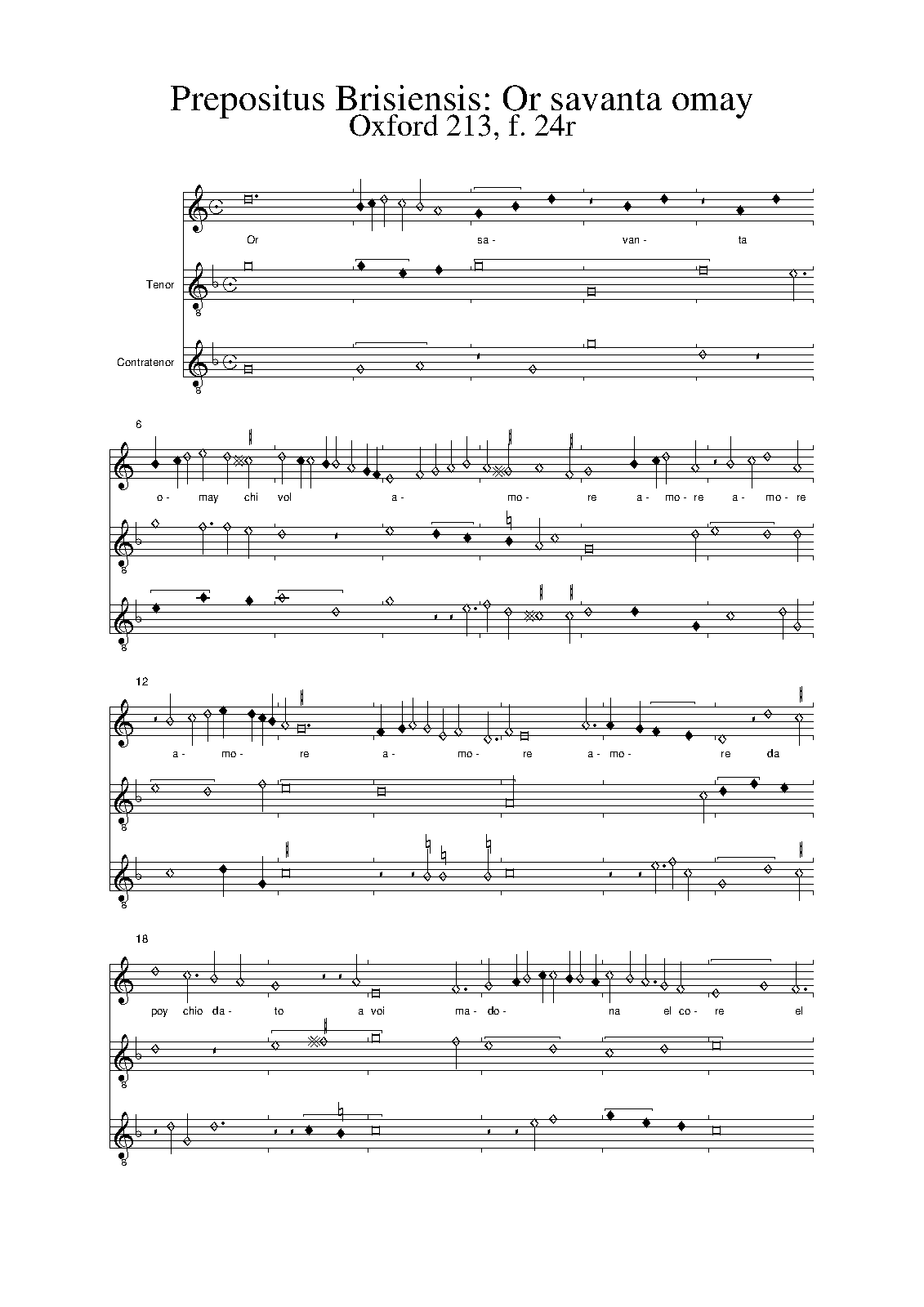 Prepositus Brisiensis: Or savanta omay
Oxford 213, f. 24r

Or sa- van- ta

Tenor

Contratenor

6

o- may chi vol a- mo- re a- mo- re a- mo- re

12

a- mo- re a- mo- re a- mo- re da

18

poy chio da- to a voi ma- do- na el co- re el